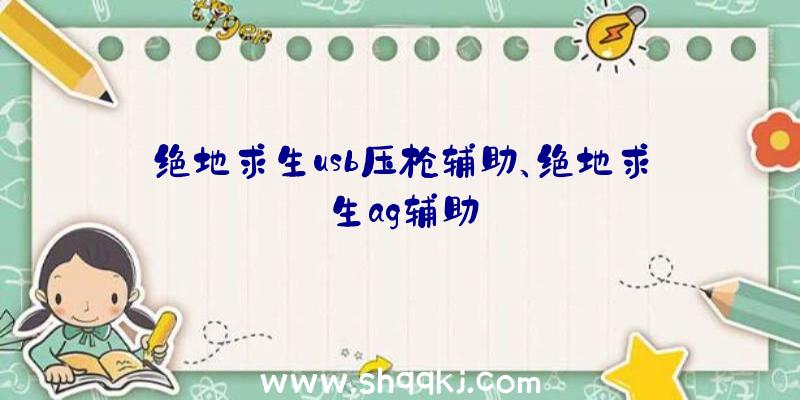 绝地求生usb压枪辅助、绝地求生ag辅助

www.shqqkj.com